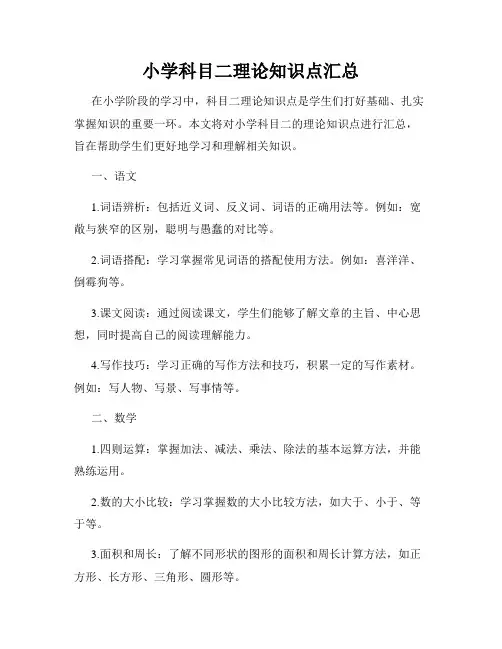 小学科目二理论知识点汇总

在小学阶段的学习中，科目二理论知识点是学生们打好基础、扎实掌握知识的重要一环。本文将对小学科目二的理论知识点进行汇总，旨在帮助学生们更好地学习和理解相关知识。

一、语文

1.词语辨析：包括近义词、反义词、词语的正确用法等。例如：宽敞与狭窄的区别，聪明与愚蠢的对比等。

2.词语搭配：学习掌握常见词语的搭配使用方法。例如：喜洋洋、倒霉狗等。

3.课文阅读：通过阅读课文，学生们能够了解文章的主旨、中心思想，同时提高自己的阅读理解能力。

4.写作技巧：学习正确的写作方法和技巧，积累一定的写作素材。例如：写人物、写景、写事情等。

二、数学

1.四则运算：掌握加法、减法、乘法、除法的基本运算方法，并能熟练运用。

2.数的大小比较：学习掌握数的大小比较方法，如大于、小于、等于等。

3.面积和周长：了解不同形状的图形的面积和周长计算方法，如正方形、长方形、三角形、圆形等。